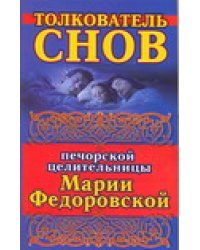 ТОЛКОВАТЕЛЬ
СНОВ

печорской
целительницы
Марии
Федоровской